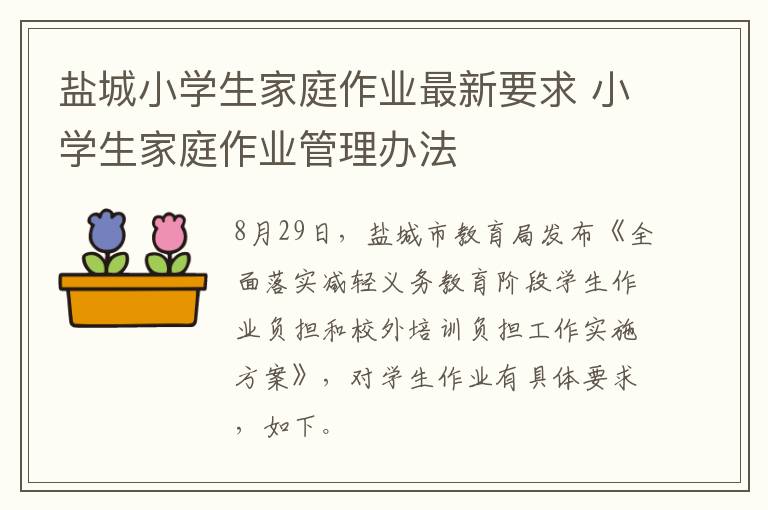 盐城小学生家庭作业最新要求 小学生家庭作业管理办法

8月29日，盐城市教育局发布《全面落实减轻义务教育阶段学生作业负担和校外培训负担工作实施方案》，对学生作业有具体要求，如下。